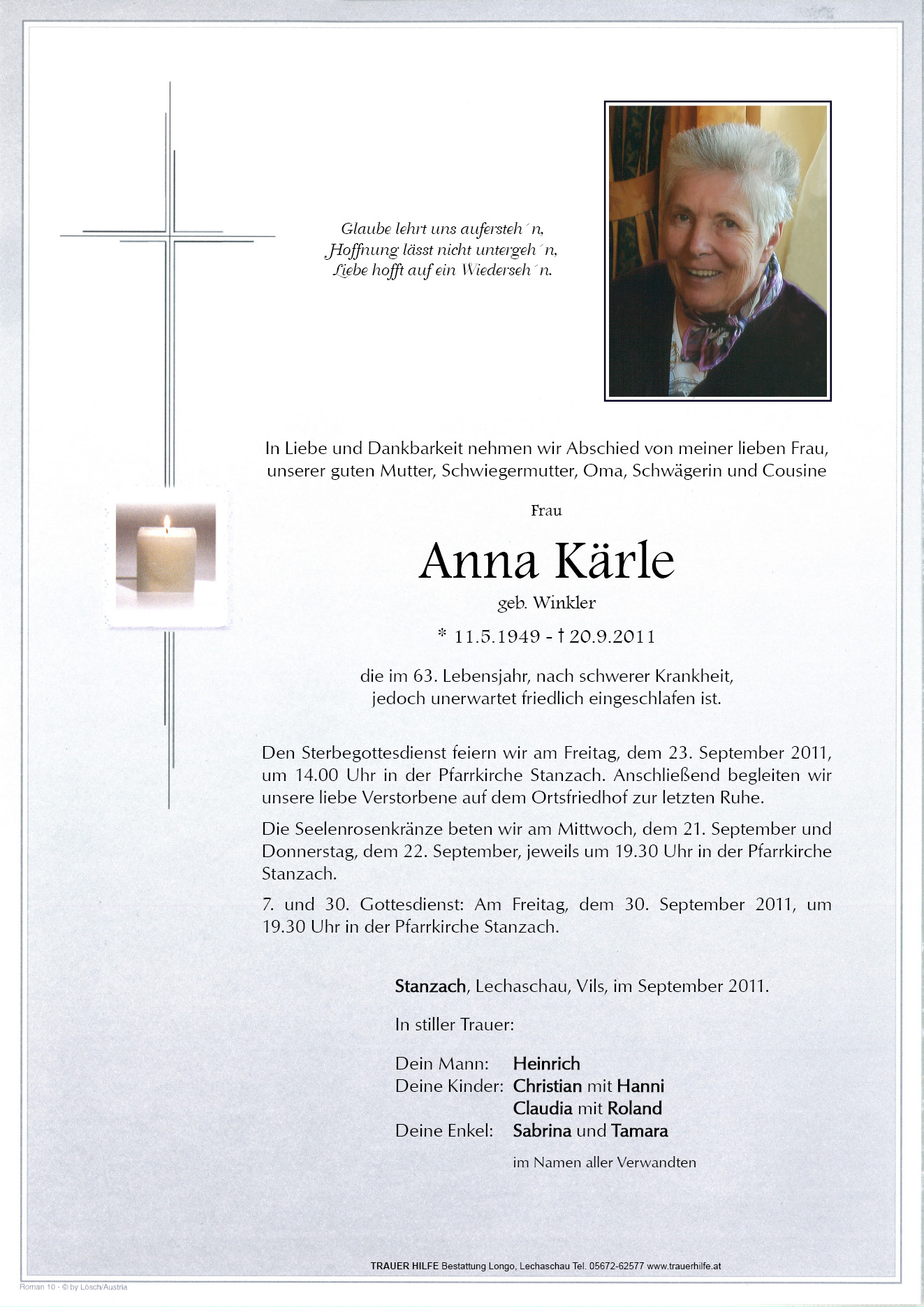 Glaube lehrt uns aufersteh´n,
Hoffnung lässt nicht untergeh´n,
Liebe hofft auf ein Wiederseh´n.

In Liebe und Dankbarkeit nehmen wir Abschied von meiner lieben Frau, unserer guten Mutter, Schwiegermutter, Oma, Schwägerin und Cousine

Frau

Anna Kärle

geb. Winkler

* 11.5.1949 - † 20.9.2011

die im 63. Lebensjahr, nach schwerer Krankheit, jedoch unerwartet friedlich eingeschlafen ist.

Den Sterbegottesdienst feiern wir am Freitag, dem 23. September 2011, um 14.00 Uhr in der Pfarrkirche Stanzach. Anschließend begleiten wir unsere liebe Verstorbene auf dem Ortsfriedhof zur letzten Ruhe.

Die Seelenrosenkränze beten wir am Mittwoch, dem 21. September und Donnerstag, dem 22. September, jeweils um 19.30 Uhr in der Pfarrkirche Stanzach.

7. und 30. Gottesdienst: Am Freitag, dem 30. September 2011, um 19.30 Uhr in der Pfarrkirche Stanzach.

Stanzach, Lechaschau, Vils, im September 2011.

In stiller Trauer:

Dein Mann: Heinrich
Deine Kinder: Christian mit Hanni
Claudia mit Roland
Deine Enkel: Sabrina und Tamara

im Namen aller Verwandten

TRAUER HILFE Bestattung Longo, Lechaschau Tel. 05672-62577 www.trauerhilfe.at

Roman 10 - © by Lösch/Austria